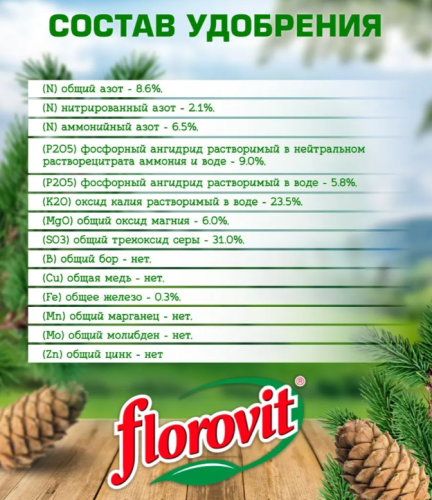 СОСТАВ УДОБРЕНИЯ

(N) общий азот - 8.6%.

(N) нитрированный азот - 2.1%.

(N) аммонийный азот - 6.5%.

(P2O5) фосфорный ангидрид растворимый в нейтральном растворецитрата аммония и воде - 9.0%.

(P2O5) фосфорный ангидрид растворимый в воде - 5.8%.

(K2O) оксид калия растворимый в воде - 23.5%.

(MgO) общий оксид магния - 6.0%.

(SO3) общий трехоксид серы - 31.0%.

(B) общий бор - нет.

(Cu) общая медь - нет.

(Fe) общее железо - 0.3%.

(Mn) общий марганец - нет.

(Mo) общий молибден - нет.

(Zn) общий цинк - нет

florovit®